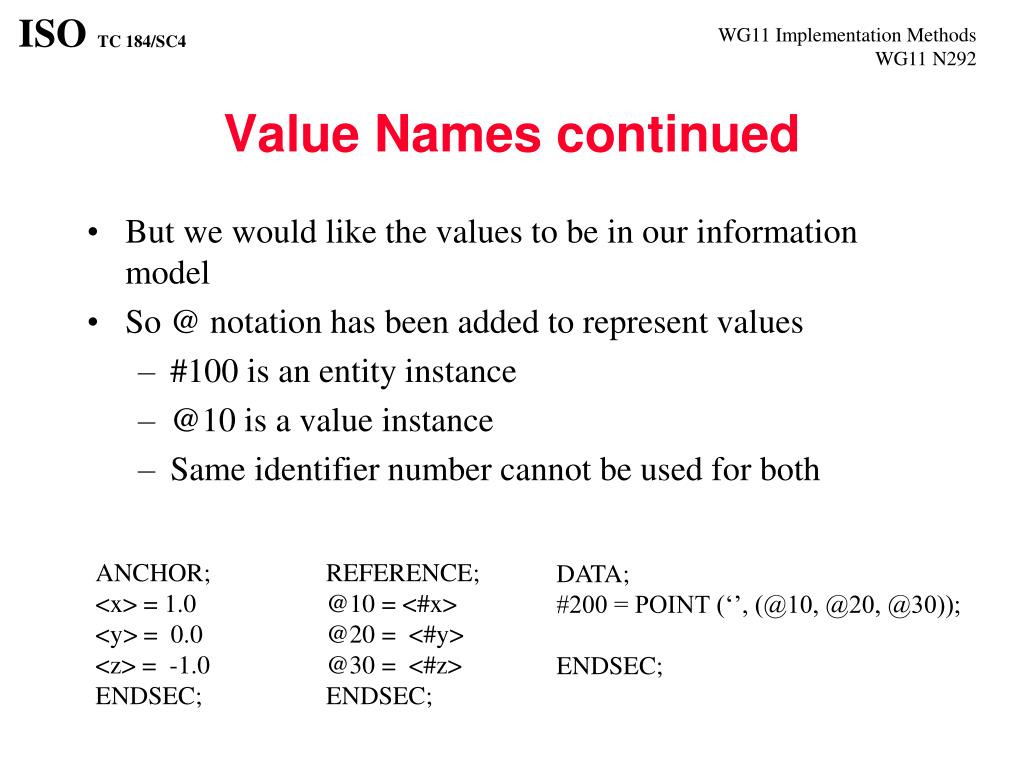 ISO TC 184/SC4

WG11 Implementation Methods
WG11 N292

Value Names continued

• But we would like the values to be in our information model
• So @ notation has been added to represent values
– #100 is an entity instance
– @10 is a value instance
– Same identifier number cannot be used for both

ANCHOR;
<x> = 1.0
<y> = 0.0
<z> = -1.0
ENDSEC;

REFERENCE;
@10 = <#x>
@20 = <#y>
@30 = <#z>
ENDSEC;

DATA;
#200 = POINT (‘’, (@10, @20, @30));

ENDSEC;